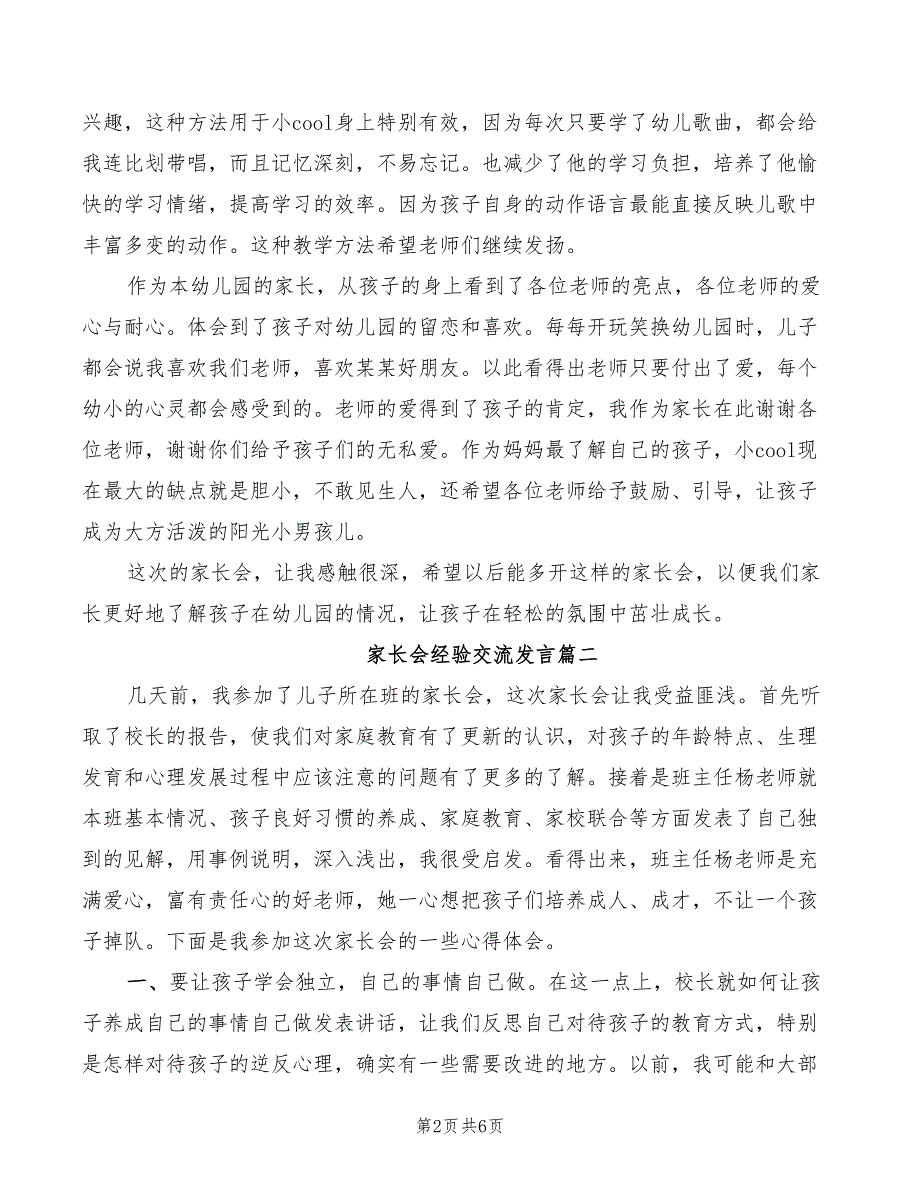 兴趣，这种方法用于小cool身上特别有效，因为每次只要学了幼儿歌曲，都会给我连比划带唱，而且记忆深刻，不易忘记。也减少了他的学习负担，培养了他愉快的学习情绪，提高学习的效率。因为孩子自身的动作语言最能直接反映儿歌中丰富多变的动作。这种教学方法希望老师们继续发扬。

作为本幼儿园的家长，从孩子的身上看到了各位老师的亮点，各位老师的爱心与耐心。体会到了孩子对幼儿园的留恋和喜欢。每每开玩笑换幼儿园时，儿子都会说我喜欢我们老师，喜欢某某好朋友。以此看得出老师只要付出了爱，每个幼小的心灵都会感受到的。老师的爱得到了孩子的肯定，我作为家长在此谢谢各位老师，谢谢你们给予孩子们的无私爱。作为妈妈最了解自己的孩子，小cool现在最大的缺点就是胆小，不敢见生人，还希望各位老师给予鼓励、引导，让孩子成为大方活泼的阳光小男孩儿。

这次的家长会，让我感触很深，希望以后能多开这样的家长会，以便我们家长更好地了解孩子在幼儿园的情况，让孩子在轻松的氛围中茁壮成长。

家长会经验交流发言篇二

几天前，我参加了儿子所在班的家长会，这次家长会让我受益匪浅。首先听取了校长的报告，使我们对家庭教育有了更新的认识，对孩子的年龄特点、生理发育和心理发展过程中应该注意的问题有了更多的了解。接着是班主任杨老师就本班基本情况、孩子良好习惯的养成、家庭教育、家校联合等方面发表了自己独到的见解，用事例说明，深入浅出，我很受启发。看得出来，班主任杨老师是充满爱心，富有责任心的好老师，她一心想把孩子们培养成人、成才，不让一个孩子掉队。下面是我参加这次家长会的一些心得体会。

一、要让孩子学会独立，自己的事情自己做。在这一点上，校长就如何让孩子养成自己的事情自己做发表讲话，让我们反思自己对待孩子的教育方式，特别是怎样对待孩子的逆反心理，确实有一些需要改进的地方。以前，我可能和大部

第2页 共6页